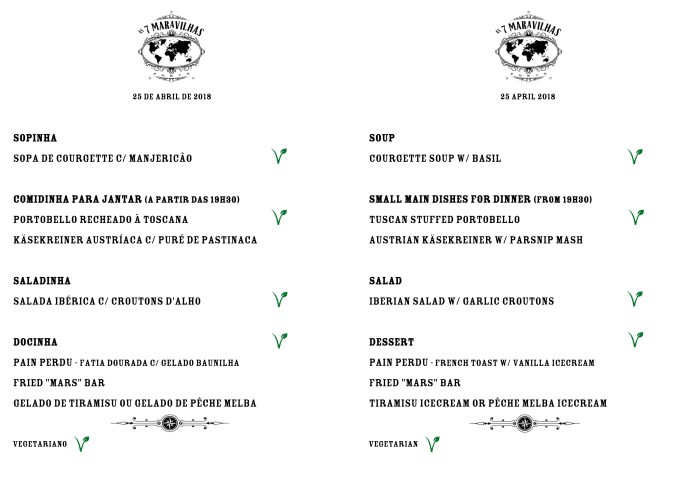 AS 7 MARAVILHAS

25 DE ABRIL DE 2018

SOPINHA
SOPA DE COURGETTE C/ MANJERICÃO

COMIDINHA PARA JANTAR (A PARTIR DAS 19H30)
PORTOBELLO RECHEADO À TOSCANA
KÄSEKREINER AUSTRÍACA C/ PURÉ DE PASTINACA

SALADINHA
SALADA IBÉRICA C/ CROUTONS D'ALHO

DOCINHA
PAIN PERDU - FATIA DOURADA C/ GELADO BAUNILHA
FRIED "MARS" BAR
GELADO DE TIRAMISU OU GELADO DE PÊCHE MELBA

VEGETARIANO

AS 7 MARAVILHAS

25 APRIL 2018

SOUP
COURGETTE SOUP W/ BASIL

SMALL MAIN DISHES FOR DINNER (FROM 19H30)
TUSCAN STUFFED PORTOBELLO
AUSTRIAN KÄSEKREINER W/ PARSNIP MASH

SALAD
IBERIAN SALAD W/ GARLIC CROUTONS

DESSERT
PAIN PERDU - FRENCH TOAST W/ VANILLA ICECREAM
FRIED "MARS" BAR
TIRAMISU ICECREAM OR PÊCHE MELBA ICECREAM

VEGETARIAN